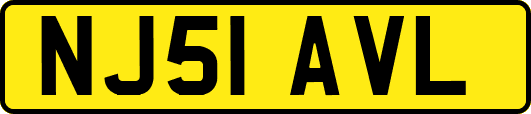 NJ51 AVL